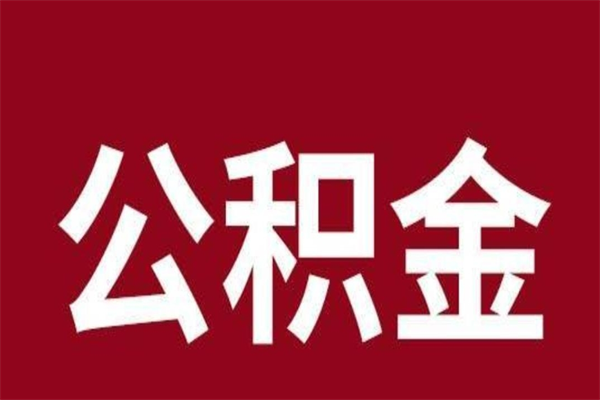 公积金